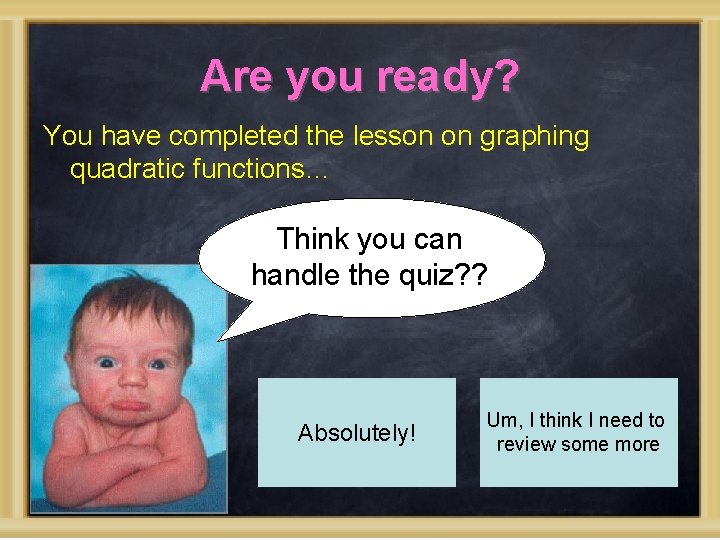 Are you ready?

You have completed the lesson on graphing quadratic functions...

Think you can handle the quiz??

Absolutely!

Um, I think I need to review some more